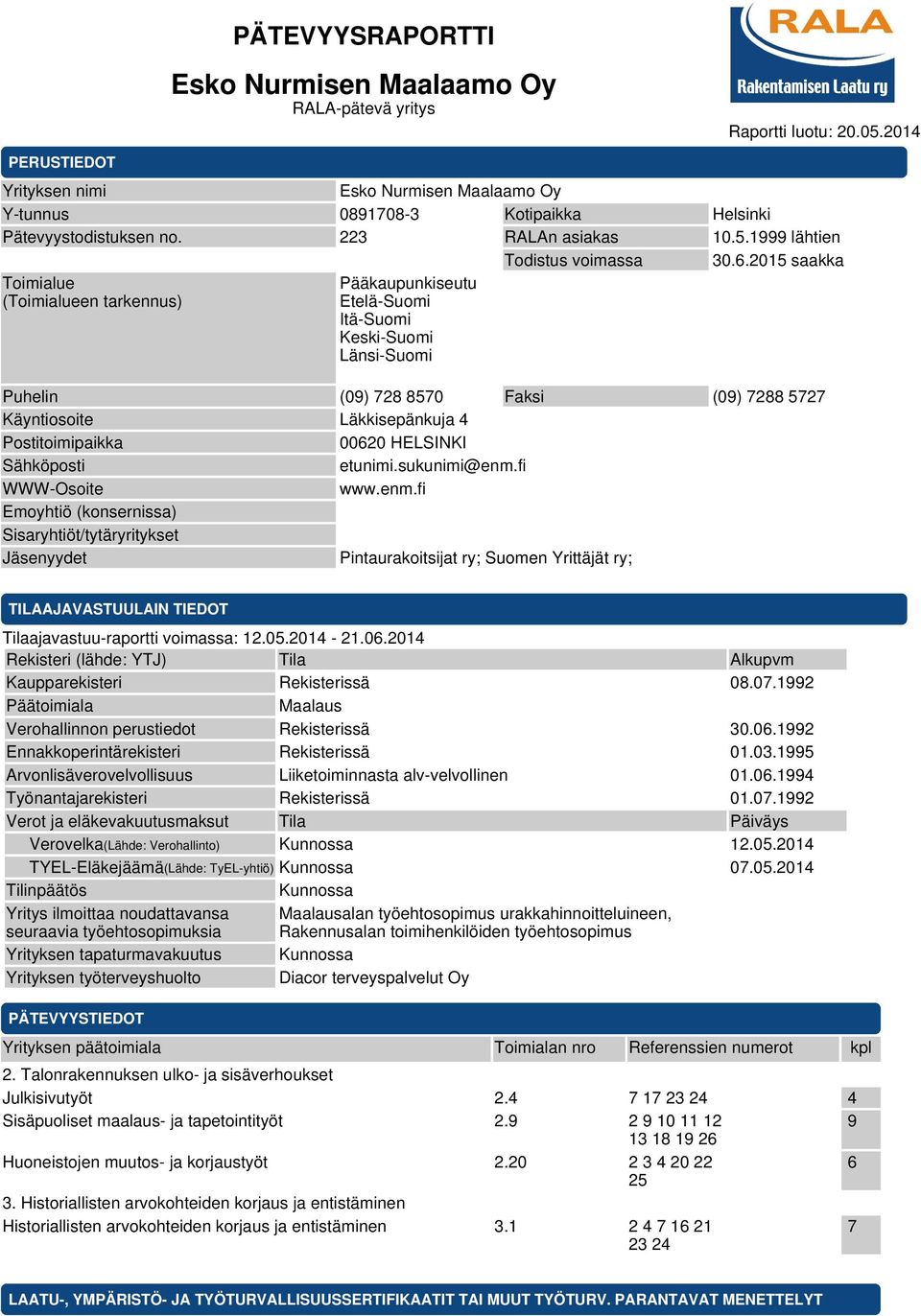 PÄTEVYYSRAPORTTI

Esko Nurmisen Maalaamo Oy
RALA-pätevä yritys

RALA
Rakentamisen Laatu ry

Raportti luotu: 20.05.2014

PERUSTIEDOT

| | | | |
|---|---|---|---|
| Yrityksen nimi | Esko Nurmisen Maalaamo Oy | | |
| Y-tunnus | 0891708-3 | Kotipaikka | Helsinki |
| Pätevyystodistuksen no. | 223 | RALAn asiakas | 10.5.1999 lähtien |
| | | Todistus voimassa | 30.6.2015 saakka |
| Toimialue (Toimialueen tarkennus) | Pääkaupunkiseutu Etelä-Suomi Itä-Suomi Keski-Suomi Länsi-Suomi | | |
| Puhelin | (09) 728 8570 | Faksi | (09) 7288 5727 |
| Käyntiosoite | Läkkisepänkuja 4 | | |
| Postitoimipaikka | 00620 HELSINKI | | |
| Sähköposti | etunimi.sukunimi@enm.fi | | |
| WWW-Osoite | www.enm.fi | | |
| Emoyhtiö (konsernissa) | | | |
| Sisaryhtiöt/tytäryritykset | | | |
| Jäsenyydet | Pintaurakoitsijat ry; Suomen Yrittäjät ry; | | |

TILAAJAVASTUULAIN TIEDOT

Tilaajavastuu-raportti voimassa: 12.05.2014 - 21.06.2014

| Rekisteri (lähde: YTJ) | Tila | Alkupvm |
|---|---|---|
| Kaupparekisteri | Rekisterissä | 08.07.1992 |
| Päätoimiala | Maalaus | |
| Verohallinnon perustiedot | Rekisterissä | 30.06.1992 |
| Ennakkoperintärekisteri | Rekisterissä | 01.03.1995 |
| Arvonlisäverovelvollisuus | Liiketoiminnasta alv-velvollinen | 01.06.1994 |
| Työnantajarekisteri | Rekisterissä | 01.07.1992 |
| Verot ja eläkevakuutusmaksut | Tila | Päiväys |
| Verovelka(Lähde: Verohallinto) | Kunnossa | 12.05.2014 |
| TYEL-Eläkejäämä(Lähde: TyEL-yhtiö) | Kunnossa | 07.05.2014 |
| Tilinpäätös | Kunnossa | |
| Yritys ilmoittaa noudattavansa seuraavia työehtosopimuksia | Maalausalan työehtosopimus urakkahinnoitteluineen, Rakennusalan toimihenkilöiden työehtosopimus | |
| Yrityksen tapaturmavakuutus | Kunnossa | |
| Yrityksen työterveyshuolto | Diacor terveyspalvelut Oy | |

PÄTEVYYSTIEDOT

| Yrityksen päätoimiala | Toimialan nro | Referenssien numerot | kpl |
|---|---|---|---|
| 2. Talonrakennuksen ulko- ja sisäverhoukset | | | |
| Julkisivutyöt | 2.4 | 7 17 23 24 | 4 |
| Sisäpuoliset maalaus- ja tapetointityöt | 2.9 | 2 9 10 11 12 13 18 19 26 | 9 |
| Huoneistojen muutos- ja korjaustyöt | 2.20 | 2 3 4 20 22 25 | 6 |
| 3. Historiallisten arvokohteiden korjaus ja entistäminen | | | |
| Historiallisten arvokohteiden korjaus ja entistäminen | 3.1 | 2 4 7 16 21 23 24 | 7 |

LAATU-, YMPÄRISTÖ- JA TYÖTURVALLISUUSSERTIFIKAATIT TAI MUUT TYÖTURV. PARANTAVAT MENETTELYT